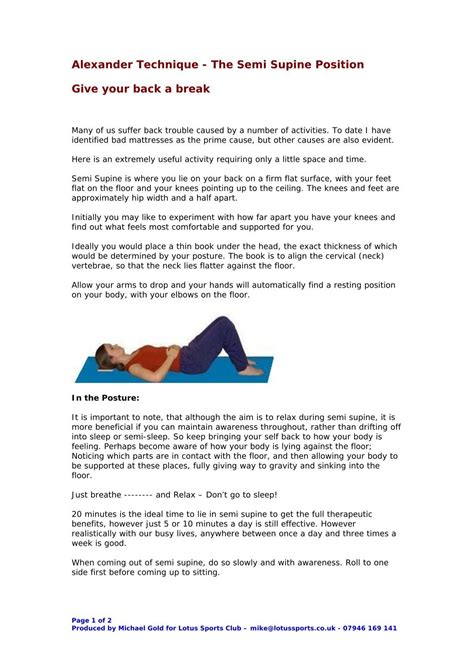 Alexander Technique - The Semi Supine Position

Give your back a break

Many of us suffer back trouble caused by a number of activities. To date I have identified bad mattresses as the prime cause, but other causes are also evident.

Here is an extremely useful activity requiring only a little space and time.

Semi Supine is where you lie on your back on a firm flat surface, with your feet flat on the floor and your knees pointing up to the ceiling. The knees and feet are approximately hip width and a half apart.

Initially you may like to experiment with how far apart you have your knees and find out what feels most comfortable and supported for you.

Ideally you would place a thin book under the head, the exact thickness of which would be determined by your posture. The book is to align the cervical (neck) vertebrae, so that the neck lies flatter against the floor.

Allow your arms to drop and your hands will automatically find a resting position on your body, with your elbows on the floor.

In the Posture:

It is important to note, that although the aim is to relax during semi supine, it is more beneficial if you can maintain awareness throughout, rather than drifting off into sleep or semi-sleep. So keep bringing your self back to how your body is feeling. Perhaps become aware of how your body is lying against the floor; Noticing which parts are in contact with the floor, and then allowing your body to be supported at these places, fully giving way to gravity and sinking into the floor.

Just breathe -------- and Relax – Don't go to sleep!

20 minutes is the ideal time to lie in semi supine to get the full therapeutic benefits, however just 5 or 10 minutes a day is still effective. However realistically with our busy lives, anywhere between once a day and three times a week is good.

When coming out of semi supine, do so slowly and with awareness. Roll to one side first before coming up to sitting.

Page 1 of 2
Produced by Michael Gold for Lotus Sports Club – mike@lotussports.co.uk - 07946 169 141